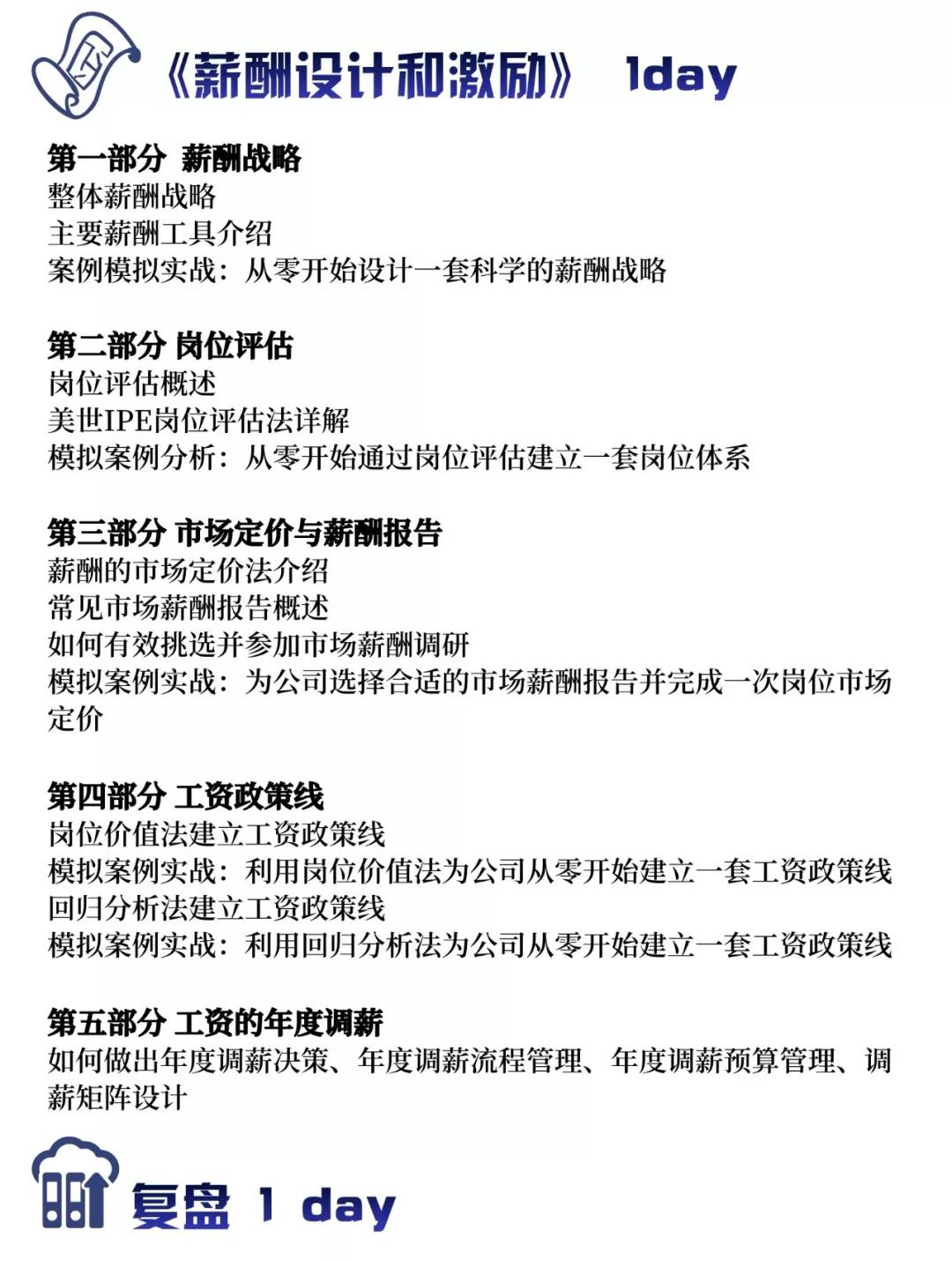 《薪酬设计和激励》 1day

第一部分 薪酬战略
整体薪酬战略
主要薪酬工具介绍
案例模拟实战：从零开始设计一套科学的薪酬战略

第二部分 岗位评估
岗位评估概述
美世IPE岗位评估法详解
模拟案例分析：从零开始通过岗位评估建立一套岗位体系

第三部分 市场定价与薪酬报告
薪酬的市场定价法介绍
常见市场薪酬报告概述
如何有效挑选并参加市场薪酬调研
模拟案例实战：为公司选择合适的市场薪酬报告并完成一次岗位市场定价

第四部分 工资政策线
岗位价值法建立工资政策线
模拟案例实战：利用岗位价值法为公司从零开始建立一套工资政策线
回归分析法建立工资政策线
模拟案例实战：利用回归分析法为公司从零开始建立一套工资政策线

第五部分 工资的年度调薪
如何做出年度调薪决策、年度调薪流程管理、年度调薪预算管理、调薪矩阵设计

复盘 1 day